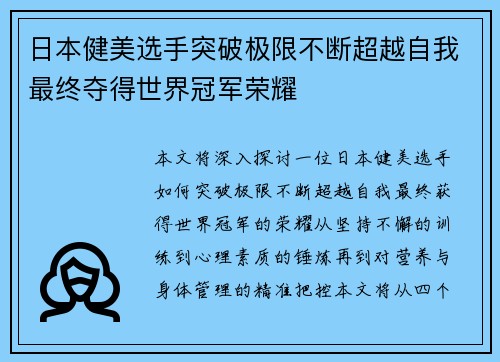 日本健美选手突破极限不断超越自我最终夺得世界冠军荣耀

本文将深入探讨一位日本健美选手如何突破极限不断超越自我最终获得世界冠军的荣耀从坚持不懈的训练到心理素质的锤炼再到对营养与身体管理的精准把控本文将从四个